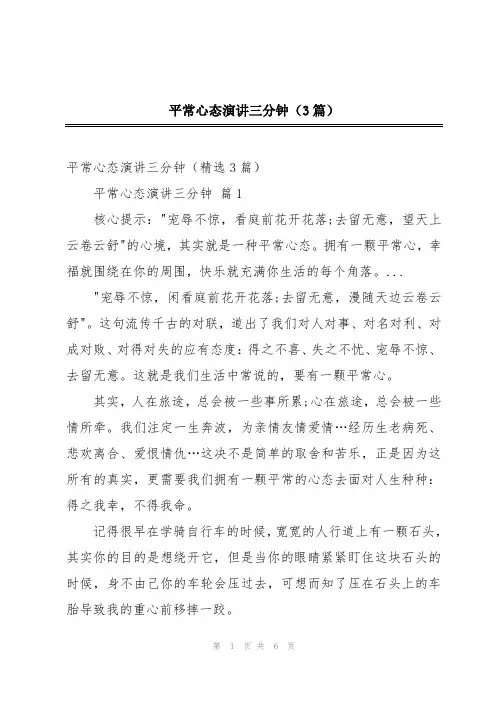 平常心态演讲三分钟（3篇）

平常心态演讲三分钟（精选3篇）

平常心态演讲三分钟 篇1

核心提示："宠辱不惊，看庭前花开花落;去留无意，望天上云卷云舒"的心境，其实就是一种平常心态。拥有一颗平常心，幸福就围绕在你的周围，快乐就充满你生活的每个角落。...

"宠辱不惊，闲看庭前花开花落;去留无意，漫随天边云卷云舒"。这句流传千古的对联，道出了我们对人对事、对名对利、对成对败、对得对失的应有态度：得之不喜、失之不忧、宠辱不惊、去留无意。这就是我们生活中常说的，要有一颗平常心。

其实，人在旅途，总会被一些事所累;心在旅途，总会被一些情所牵。我们注定一生奔波，为亲情友情爱情…经历生老病死、悲欢离合、爱恨情仇…这决不是简单的取舍和苦乐，正是因为这所有的真实，更需要我们拥有一颗平常的心态去面对人生种种：得之我幸，不得我命。

记得很早在学骑自行车的时候，宽宽的人行道上有一颗石头，其实你的目的是想绕开它，但是当你的眼睛紧紧盯住这块石头的时候，身不由己你的车轮会压过去，可想而知了压在石头上的车胎导致我的重心前移摔一跤。

第 1 页 共 6 页